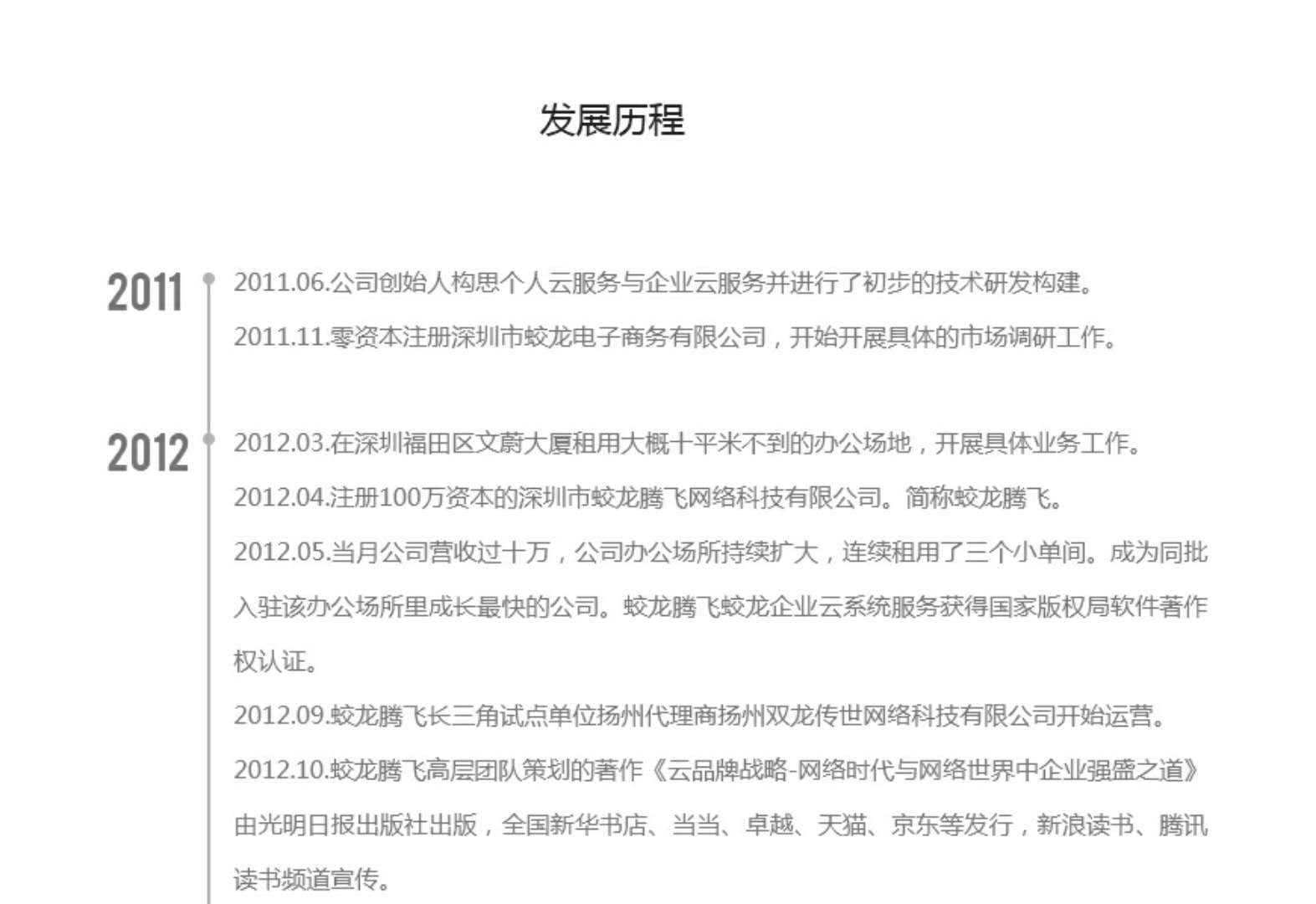 发展历程

2011

2011.06.公司创始人构思个人云服务与企业云服务并进行了初步的技术研发构建。

2011.11.零资本注册深圳市蛟龙电子商务有限公司，开始开展具体的市场调研工作。

2012

2012.03.在深圳福田区文蔚大厦租用大概十平米不到的办公场地，开展具体业务工作。

2012.04.注册100万资本的深圳市蛟龙腾飞网络科技有限公司。简称蛟龙腾飞。

2012.05.当月公司营收过十万，公司办公场所持续扩大，连续租用了三个小单间。成为同批入驻该办公场所里成长最快的公司。蛟龙腾飞蛟龙企业云系统服务获得国家版权局软件著作权认证。

2012.09.蛟龙腾飞长三角试点单位扬州代理商扬州双龙传世网络科技有限公司开始运营。

2012.10.蛟龙腾飞高层团队策划的著作《云品牌战略-网络时代与网络世界中企业强盛之道》由光明日报出版社出版，全国新华书店、当当、卓越、天猫、京东等发行，新浪读书、腾讯读书频道宣传。